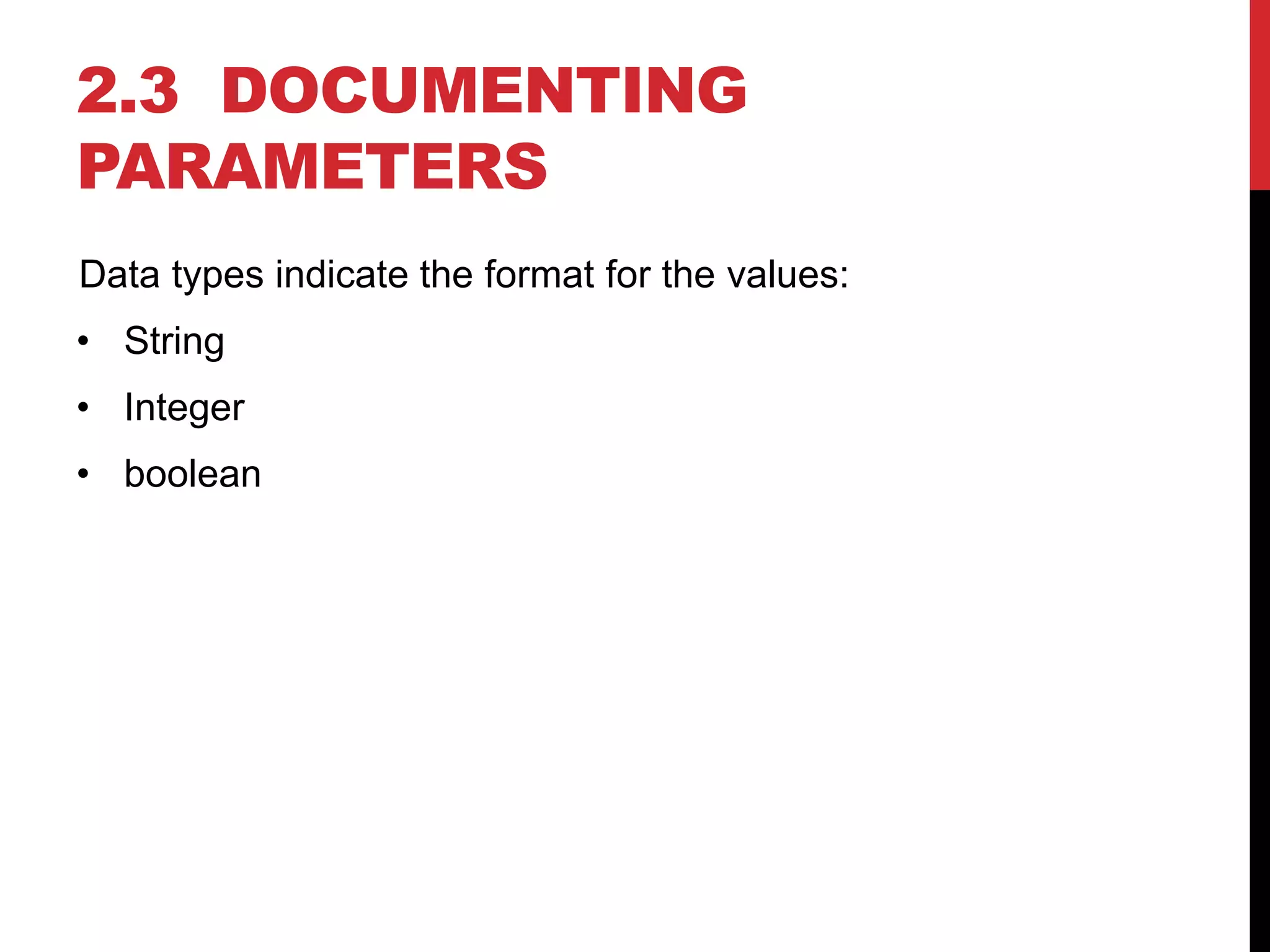 2.3 DOCUMENTING PARAMETERS

Data types indicate the format for the values:

• String
• Integer
• boolean